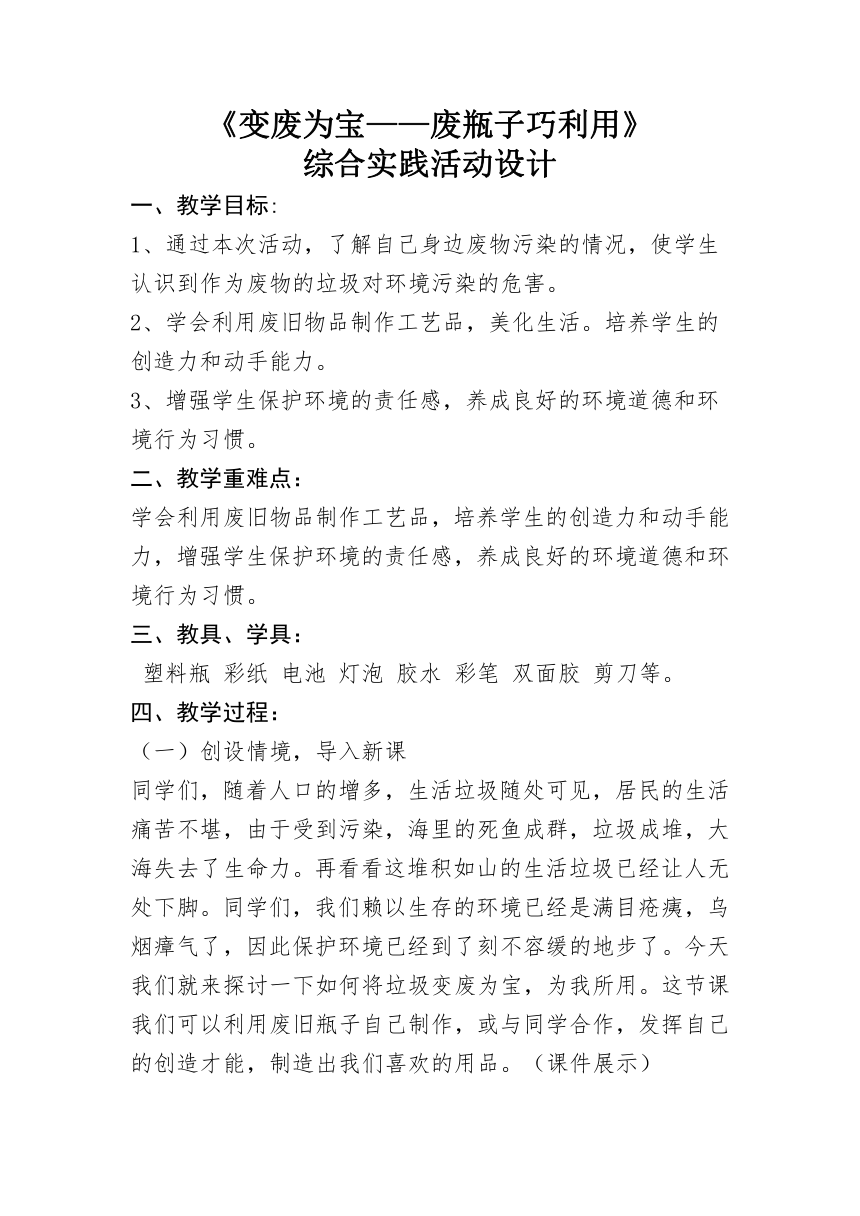 《变废为宝——废瓶子巧利用》
综合实践活动设计

一、教学目标:

1、通过本次活动，了解自己身边废物污染的情况，使学生认识到作为废物的垃圾对环境污染的危害。

2、学会利用废旧物品制作工艺品，美化生活。培养学生的创造力和动手能力。

3、增强学生保护环境的责任感，养成良好的环境道德和环境行为习惯。

二、教学重难点：

学会利用废旧物品制作工艺品，培养学生的创造力和动手能力，增强学生保护环境的责任感，养成良好的环境道德和环境行为习惯。

三、教具、学具：

塑料瓶 彩纸 电池 灯泡 胶水 彩笔 双面胶 剪刀等。

四、教学过程：

（一）创设情境，导入新课

同学们，随着人口的增多，生活垃圾随处可见，居民的生活痛苦不堪，由于受到污染，海里的死鱼成群，垃圾成堆，大海失去了生命力。再看看这堆积如山的生活垃圾已经让人无处下脚。同学们，我们赖以生存的环境已经是满目疮痍，乌烟瘴气了，因此保护环境已经到了刻不容缓的地步了。今天我们就来探讨一下如何将垃圾变废为宝，为我所用。这节课我们可以利用废旧瓶子自己制作，或与同学合作，发挥自己的创造才能，制造出我们喜欢的用品。（课件展示）